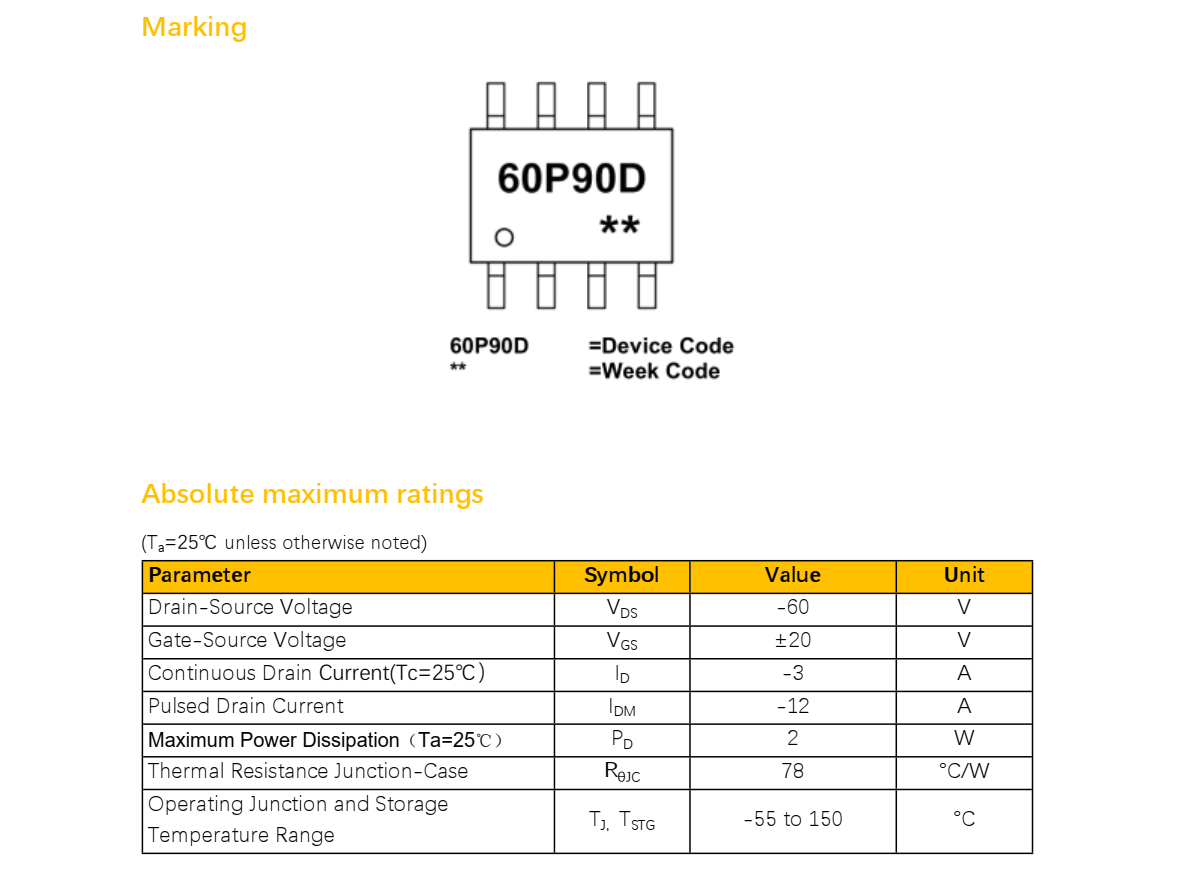 Marking

60P90D
**

60P90D =Device Code
** =Week Code

Absolute maximum ratings

($T_a$=25℃ unless otherwise noted)

| Parameter | Symbol | Value | Unit |
|---|---|---|---|
| Drain-Source Voltage | $V_{DS}$ | -60 | V |
| Gate-Source Voltage | $V_{GS}$ | ±20 | V |
| Continuous Drain Current(Tc=25℃) | $I_D$ | -3 | A |
| Pulsed Drain Current | $I_{DM}$ | -12 | A |
| Maximum Power Dissipation（Ta=25℃） | $P_D$ | 2 | W |
| Thermal Resistance Junction-Case | $R_{\theta JC}$ | 78 | °C/W |
| Operating Junction and Storage Temperature Range | $T_J$, $T_{STG}$ | -55 to 150 | °C |